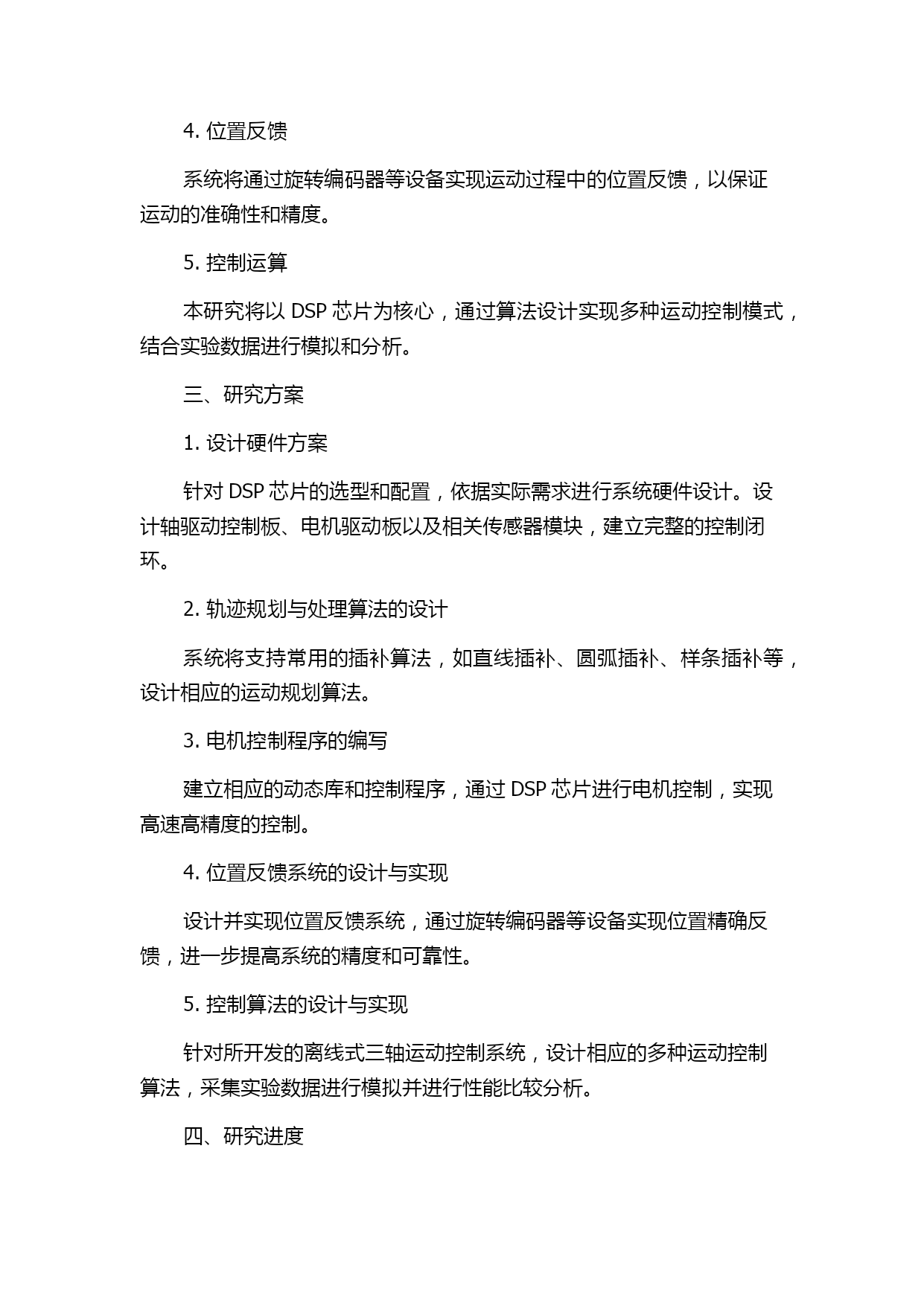 4. 位置反馈

系统将通过旋转编码器等设备实现运动过程中的位置反馈，以保证运动的准确性和精度。

5. 控制运算

本研究将以 DSP 芯片为核心，通过算法设计实现多种运动控制模式，结合实验数据进行模拟和分析。

三、研究方案

1. 设计硬件方案

针对 DSP 芯片的选型和配置，依据实际需求进行系统硬件设计。设计轴驱动控制板、电机驱动板以及相关传感器模块，建立完整的控制闭环。

2. 轨迹规划与处理算法的设计

系统将支持常用的插补算法，如直线插补、圆弧插补、样条插补等，设计相应的运动规划算法。

3. 电机控制程序的编写

建立相应的动态库和控制程序，通过 DSP 芯片进行电机控制，实现高速高精度的控制。

4. 位置反馈系统的设计与实现

设计并实现位置反馈系统，通过旋转编码器等设备实现位置精确反馈，进一步提高系统的精度和可靠性。

5. 控制算法的设计与实现

针对所开发的离线式三轴运动控制系统，设计相应的多种运动控制算法，采集实验数据进行模拟并进行性能比较分析。

四、研究进度